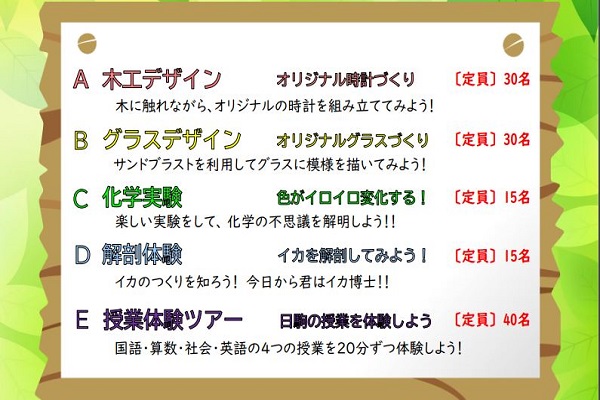 A 木工デザイン　オリジナル時計づくり　〔定員〕30名

木に触れながら、オリジナルの時計を組み立ててみよう！

B グラスデザイン　オリジナルグラスづくり　〔定員〕30名

サンドブラストを利用してグラスに模様を描いてみよう！

C 化学実験　色がイロイロ変化する！　〔定員〕15名

楽しい実験をして、化学の不思議を解明しよう!!

D 解剖体験　イカを解剖してみよう！　〔定員〕15名

イカのつくりを知ろう！ 今日から君はイカ博士!!

E 授業体験ツアー　日駒の授業を体験しよう　〔定員〕40名

国語・算数・社会・英語の4つの授業を20分ずつ体験しよう！